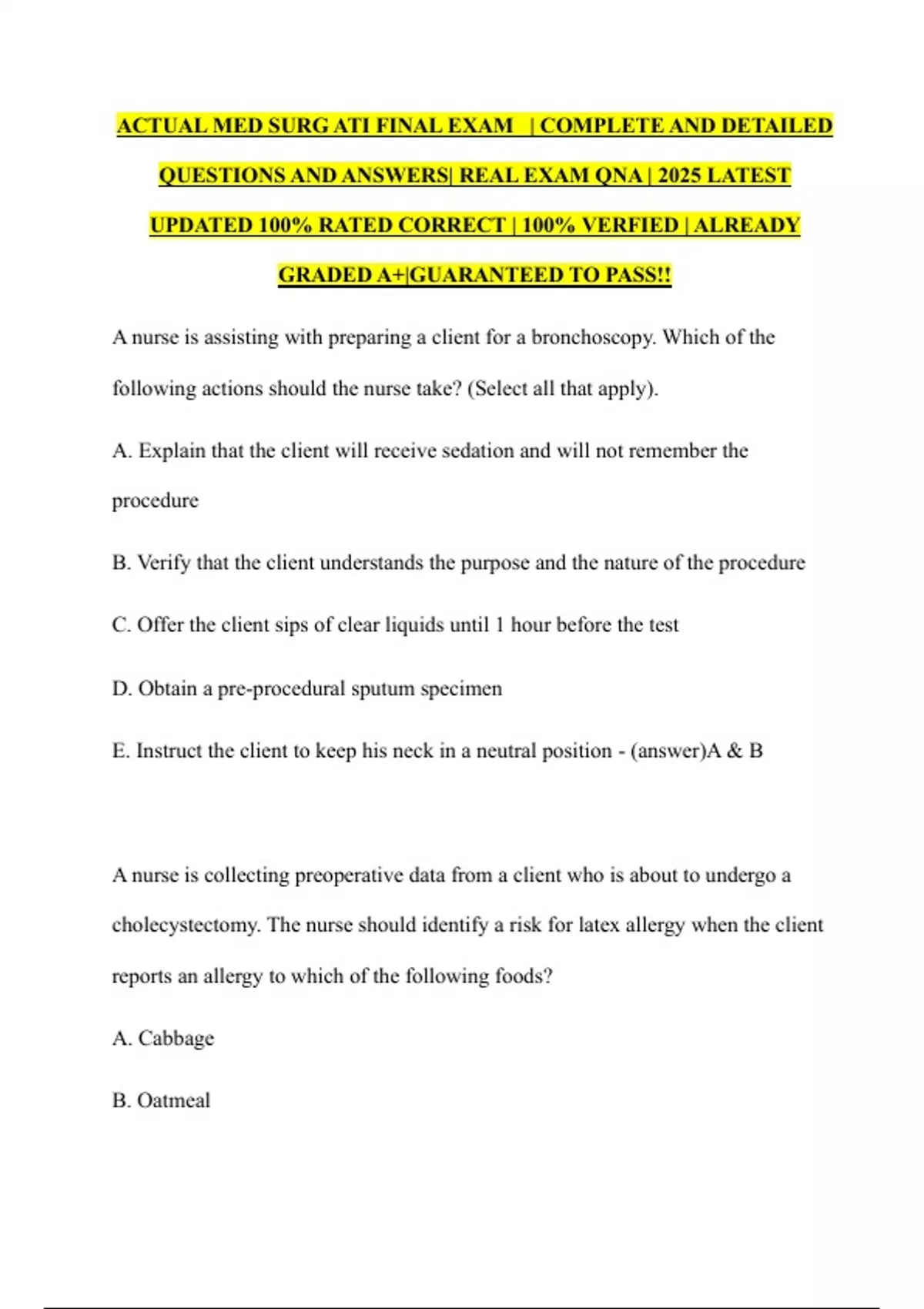 ACTUAL MED SURG ATI FINAL EXAM | COMPLETE AND DETAILED QUESTIONS AND ANSWERS| REAL EXAM QNA | 2025 LATEST UPDATED 100% RATED CORRECT | 100% VERFIED | ALREADY GRADED A+|GUARANTEED TO PASS!!

A nurse is assisting with preparing a client for a bronchoscopy. Which of the following actions should the nurse take? (Select all that apply).

A. Explain that the client will receive sedation and will not remember the procedure

B. Verify that the client understands the purpose and the nature of the procedure

C. Offer the client sips of clear liquids until 1 hour before the test

D. Obtain a pre-procedural sputum specimen

E. Instruct the client to keep his neck in a neutral position - (answer)A & B

A nurse is collecting preoperative data from a client who is about to undergo a cholecystectomy. The nurse should identify a risk for latex allergy when the client reports an allergy to which of the following foods?

A. Cabbage

B. Oatmeal